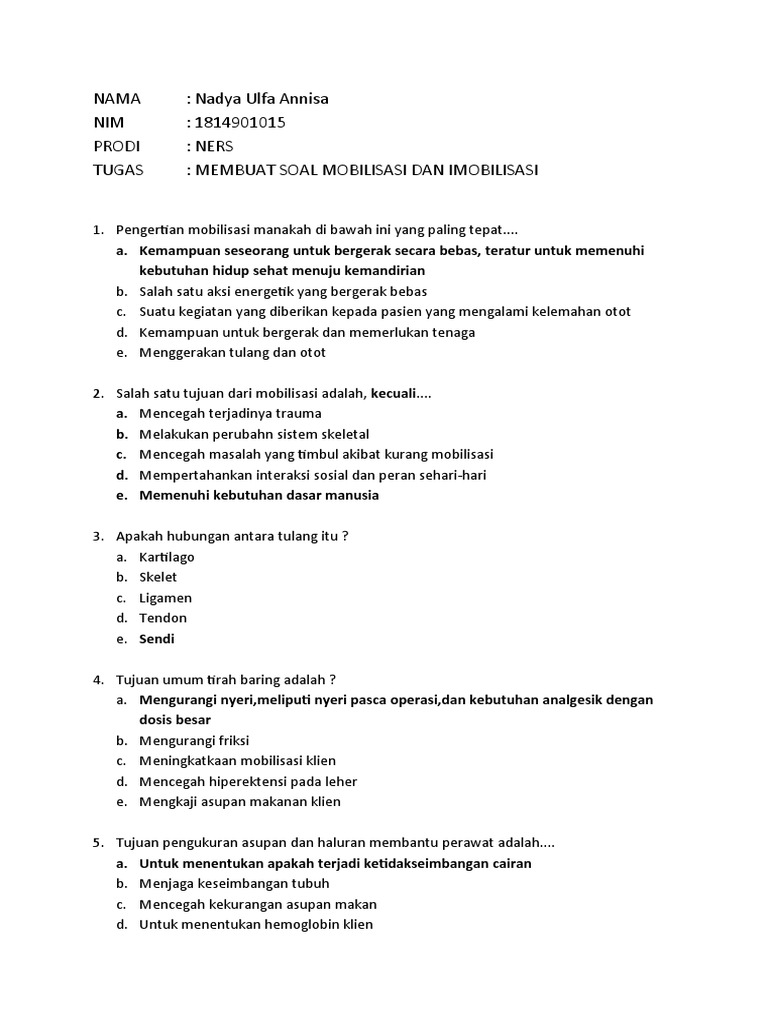 NAMA : Nadya Ulfa Annisa
NIM : 1814901015
PRODI : NERS
TUGAS : MEMBUAT SOAL MOBILISASI DAN IMOBILISASI

1. Pengertian mobilisasi manakah di bawah ini yang paling tepat....
a. Kemampuan seseorang untuk bergerak secara bebas, teratur untuk memenuhi kebutuhan hidup sehat menuju kemandirian
b. Salah satu aksi energetik yang bergerak bebas
c. Suatu kegiatan yang diberikan kepada pasien yang mengalami kelemahan otot
d. Kemampuan untuk bergerak dan memerlukan tenaga
e. Menggerakan tulang dan otot

2. Salah satu tujuan dari mobilisasi adalah, kecuali....
a. Mencegah terjadinya trauma
b. Melakukan perubahn sistem skeletal
c. Mencegah masalah yang timbul akibat kurang mobilisasi
d. Mempertahankan interaksi sosial dan peran sehari-hari
e. Memenuhi kebutuhan dasar manusia

3. Apakah hubungan antara tulang itu ?
a. Kartilago
b. Skelet
c. Ligamen
d. Tendon
e. Sendi

4. Tujuan umum tirah baring adalah ?
a. Mengurangi nyeri,meliputi nyeri pasca operasi,dan kebutuhan analgesik dengan dosis besar
b. Mengurangi friksi
c. Meningkatkaan mobilisasi klien
d. Mencegah hiperektensi pada leher
e. Mengkaji asupan makanan klien

5. Tujuan pengukuran asupan dan haluran membantu perawat adalah....
a. Untuk menentukan apakah terjadi ketidakseimbangan cairan
b. Menjaga keseimbangan tubuh
c. Mencegah kekurangan asupan makan
d. Untuk menentukan hemoglobin klien